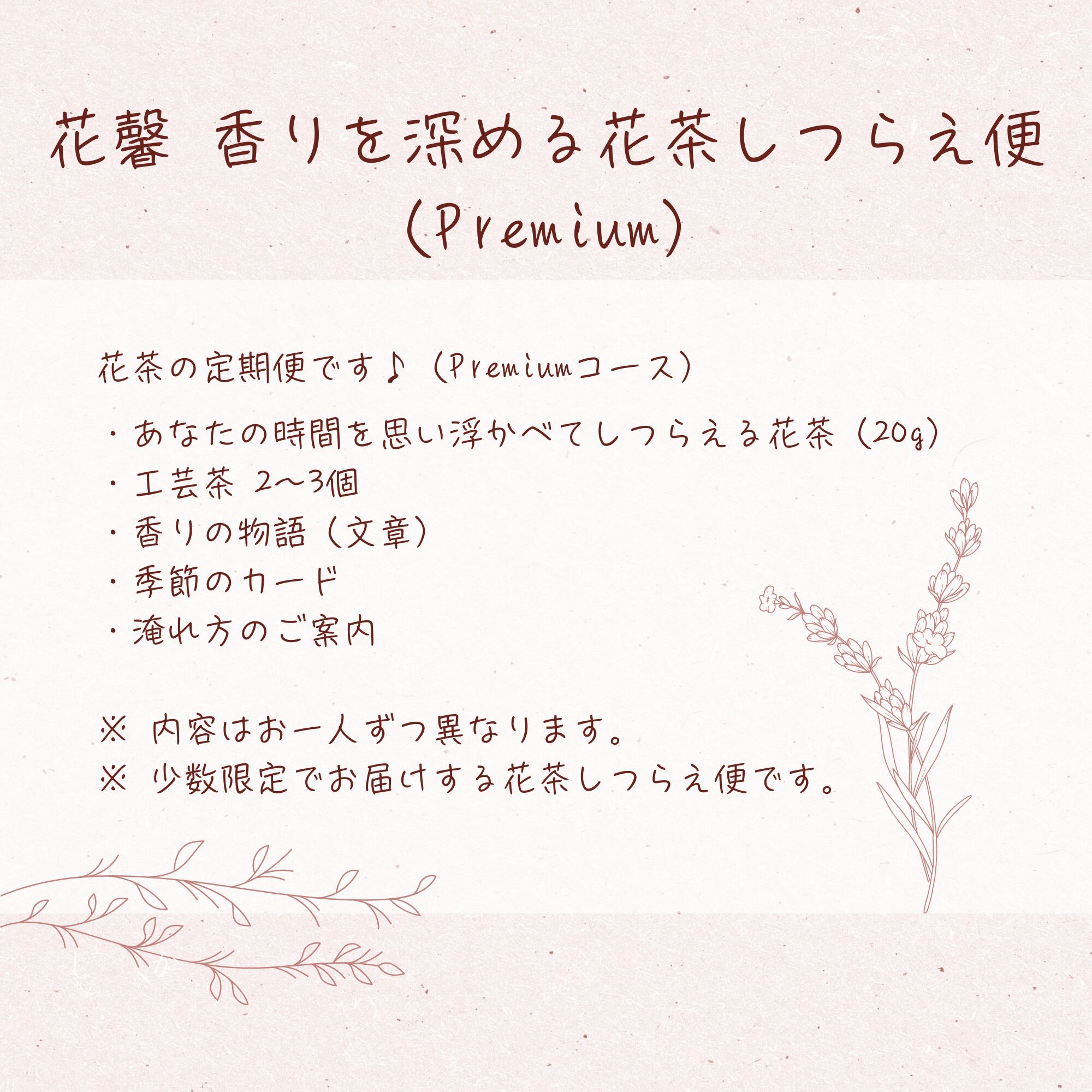 花馨 香りを深める花茶しつらえ便
(Premium)

花茶の定期便です♪(Premiumコース)

・あなたの時間を思い浮かべてしつらえる花茶(20g)
・工芸茶 2〜3個
・香りの物語(文章)
・季節のカード
・淹れ方のご案内

※ 内容はお一人ずつ異なります。
※ 少数限定でお届けする花茶しつらえ便です。